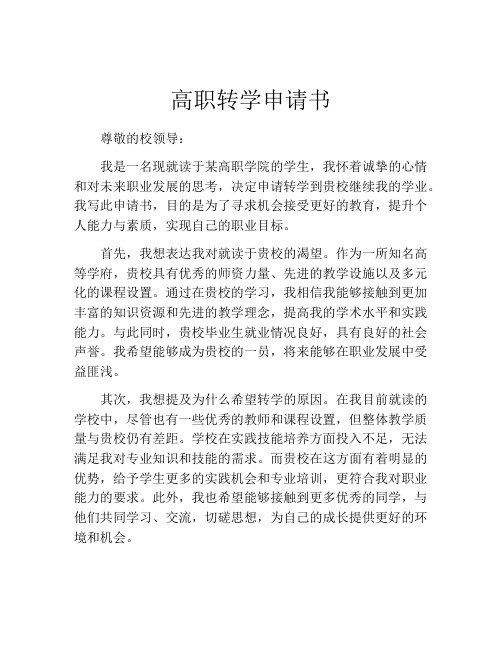 高职转学申请书

尊敬的校领导：

我是一名现就读于某高职学院的学生，我怀着诚挚的心情和对未来职业发展的思考，决定申请转学到贵校继续我的学业。我写此申请书，目的是为了寻求机会接受更好的教育，提升个人能力与素质，实现自己的职业目标。

首先，我想表达我对就读于贵校的渴望。作为一所知名高等学府，贵校具有优秀的师资力量、先进的教学设施以及多元化的课程设置。通过在贵校的学习，我相信我能够接触到更加丰富的知识资源和先进的教学理念，提高我的学术水平和实践能力。与此同时，贵校毕业生就业情况良好，具有良好的社会声誉。我希望能够成为贵校的一员，将来能够在职业发展中受益匪浅。

其次，我想提及为什么希望转学的原因。在我目前就读的学校中，尽管也有一些优秀的教师和课程设置，但整体教学质量与贵校仍有差距。学校在实践技能培养方面投入不足，无法满足我对专业知识和技能的需求。而贵校在这方面有着明显的优势，给予学生更多的实践机会和专业培训，更符合我对职业能力的要求。此外，我也希望能够接触到更多优秀的同学，与他们共同学习、交流，切磋思想，为自己的成长提供更好的环境和机会。